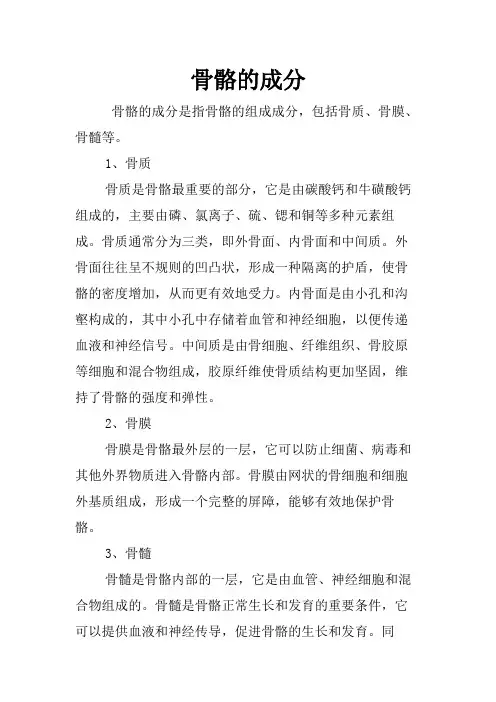 骨骼的成分

骨骼的成分是指骨骼的组成成分，包括骨质、骨膜、骨髓等。

1、骨质

骨质是骨骼最重要的部分，它是由碳酸钙和牛磺酸钙组成的，主要由磷、氯离子、硫、锶和铜等多种元素组成。骨质通常分为三类，即外骨面、内骨面和中间质。外骨面往往呈不规则的凹凸状，形成一种隔离的护盾，使骨骼的密度增加，从而更有效地受力。内骨面是由小孔和沟壑构成的，其中小孔中存储着血管和神经细胞，以便传递血液和神经信号。中间质是由骨细胞、纤维组织、骨胶原等细胞和混合物组成，胶原纤维使骨质结构更加坚固，维持了骨骼的强度和弹性。

2、骨膜

骨膜是骨骼最外层的一层，它可以防止细菌、病毒和其他外界物质进入骨骼内部。骨膜由网状的骨细胞和细胞外基质组成，形成一个完整的屏障，能够有效地保护骨骼。

3、骨髓

骨髓是骨骼内部的一层，它是由血管、神经细胞和混合物组成的。骨髓是骨骼正常生长和发育的重要条件，它可以提供血液和神经传导，促进骨骼的生长和发育。同